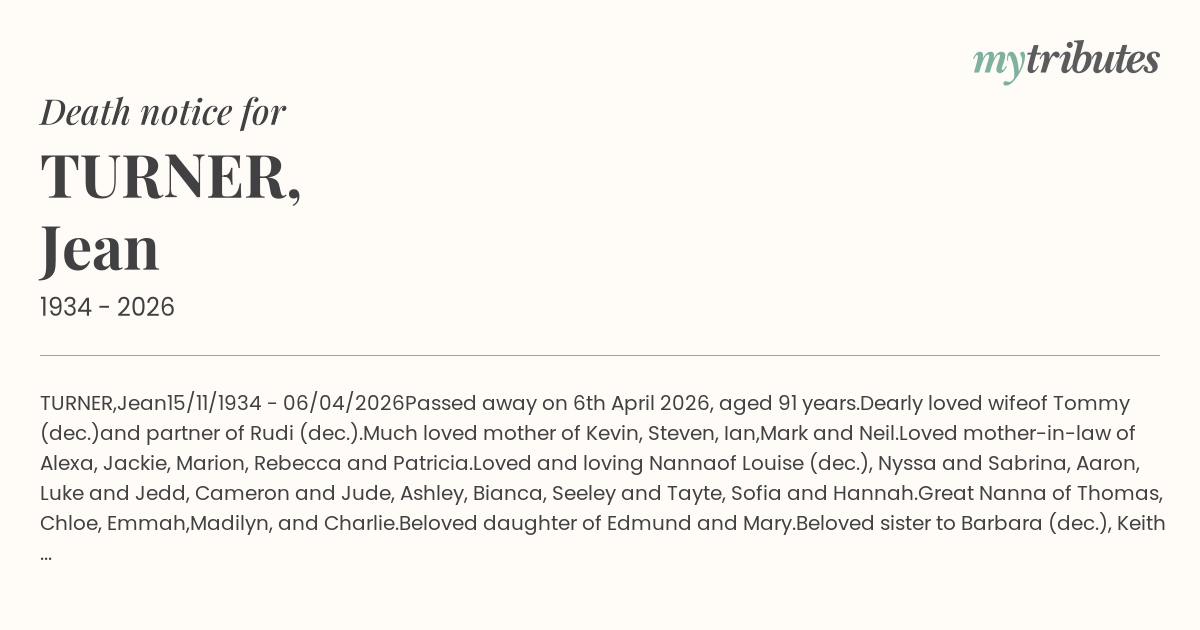 mytributes

Death notice for

TURNER,
Jean

1934 - 2026

TURNER,Jean15/11/1934 - 06/04/2026Passed away on 6th April 2026, aged 91 years.Dearly loved wifeof Tommy (dec.)and partner of Rudi (dec.).Much loved mother of Kevin, Steven, Ian,Mark and Neil.Loved mother-in-law of Alexa, Jackie, Marion, Rebecca and Patricia.Loved and loving Nannaof Louise (dec.), Nyssa and Sabrina, Aaron, Luke and Jedd, Cameron and Jude, Ashley, Bianca, Seeley and Tayte, Sofia and Hannah.Great Nanna of Thomas, Chloe, Emmah,Madilyn, and Charlie.Beloved daughter of Edmund and Mary.Beloved sister to Barbara (dec.), Keith ...